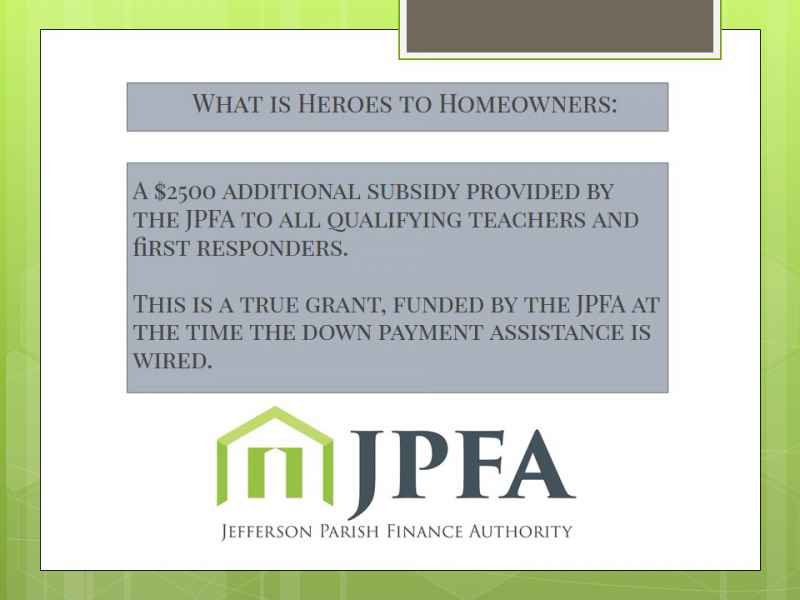 What is Heroes to Homeowners:

A $2500 additional subsidy provided by the JPFA to all qualifying teachers and first responders.

This is a true grant, funded by the JPFA at the time the down payment assistance is wired.

JPFA

Jefferson Parish Finance Authority